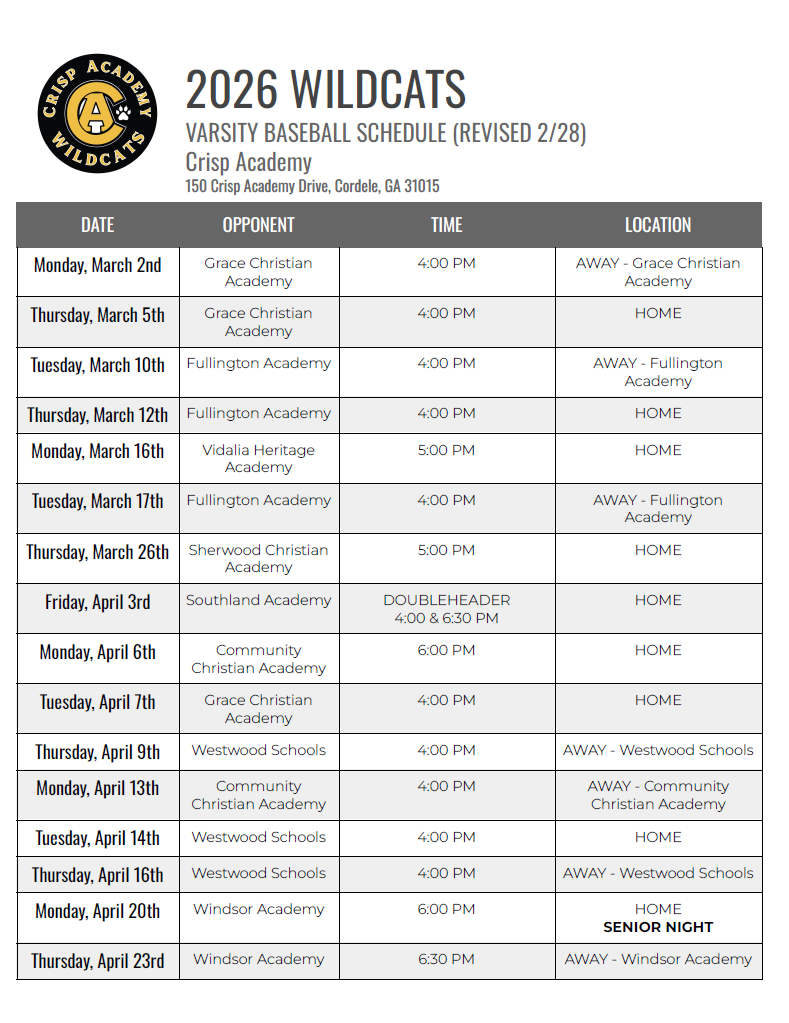 CRISP ACADEMY
CA
WILDCATS

2026 WILDCATS
VARSITY BASEBALL SCHEDULE (REVISED 2/28)
Crisp Academy
150 Crisp Academy Drive, Cordele, GA 31015

| DATE | OPPONENT | TIME | LOCATION |
|---|---|---|---|
| Monday, March 2nd | Grace Christian Academy | 4:00 PM | AWAY - Grace Christian Academy |
| Thursday, March 5th | Grace Christian Academy | 4:00 PM | HOME |
| Tuesday, March 10th | Fullington Academy | 4:00 PM | AWAY - Fullington Academy |
| Thursday, March 12th | Fullington Academy | 4:00 PM | HOME |
| Monday, March 16th | Vidalia Heritage Academy | 5:00 PM | HOME |
| Tuesday, March 17th | Fullington Academy | 4:00 PM | AWAY - Fullington Academy |
| Thursday, March 26th | Sherwood Christian Academy | 5:00 PM | HOME |
| Friday, April 3rd | Southland Academy | DOUBLEHEADER 4:00 & 6:30 PM | HOME |
| Monday, April 6th | Community Christian Academy | 6:00 PM | HOME |
| Tuesday, April 7th | Grace Christian Academy | 4:00 PM | HOME |
| Thursday, April 9th | Westwood Schools | 4:00 PM | AWAY - Westwood Schools |
| Monday, April 13th | Community Christian Academy | 4:00 PM | AWAY - Community Christian Academy |
| Tuesday, April 14th | Westwood Schools | 4:00 PM | HOME |
| Thursday, April 16th | Westwood Schools | 4:00 PM | AWAY - Westwood Schools |
| Monday, April 20th | Windsor Academy | 6:00 PM | HOME SENIOR NIGHT |
| Thursday, April 23rd | Windsor Academy | 6:30 PM | AWAY - Windsor Academy |